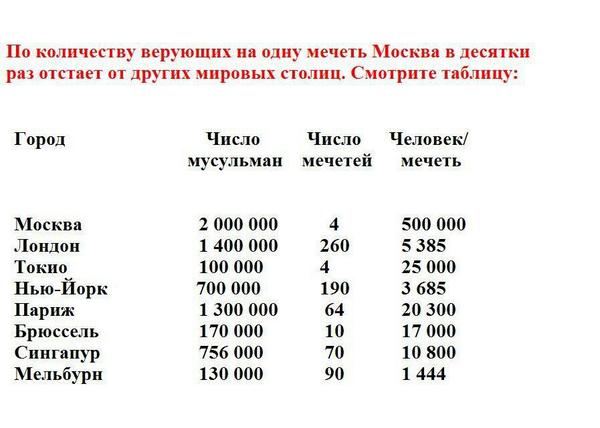 По количеству верующих на одну мечеть Москва в десятки раз отстает от других мировых столиц. Смотрите таблицу:

| Город | Число мусульман | Число мечетей | Человек/ мечеть |
|---|---|---|---|
| Москва | 2 000 000 | 4 | 500 000 |
| Лондон | 1 400 000 | 260 | 5 385 |
| Токио | 100 000 | 4 | 25 000 |
| Нью-Йорк | 700 000 | 190 | 3 685 |
| Париж | 1 300 000 | 64 | 20 300 |
| Брюссель | 170 000 | 10 | 17 000 |
| Сингапур | 756 000 | 70 | 10 800 |
| Мельбурн | 130 000 | 90 | 1 444 |